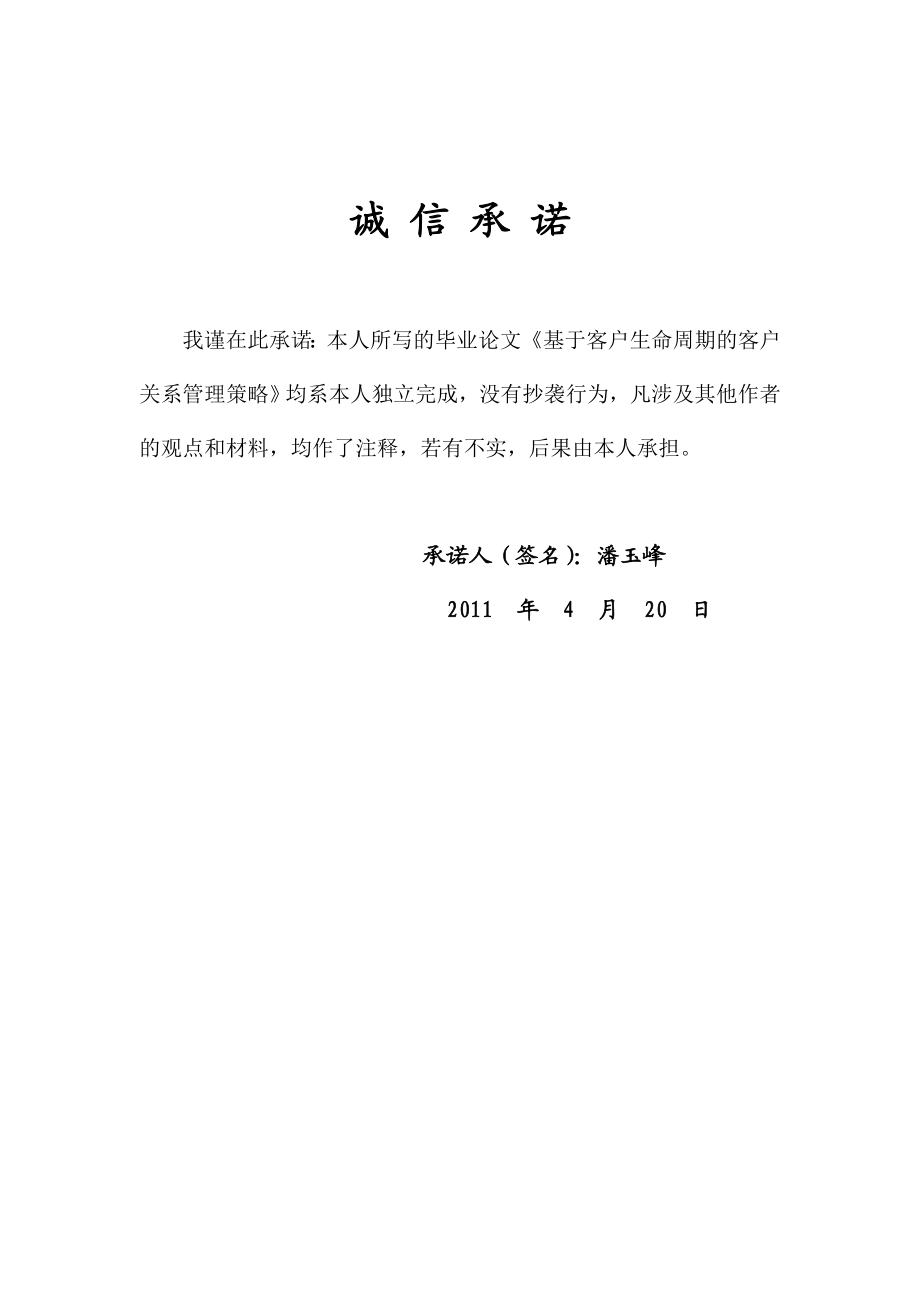 诚 信 承 诺

我谨在此承诺：本人所写的毕业论文《基于客户生命周期的客户关系管理策略》均系本人独立完成，没有抄袭行为，凡涉及其他作者的观点和材料，均作了注释，若有不实，后果由本人承担。

承诺人（签名）：潘玉峰

2011 年 4 月 20 日